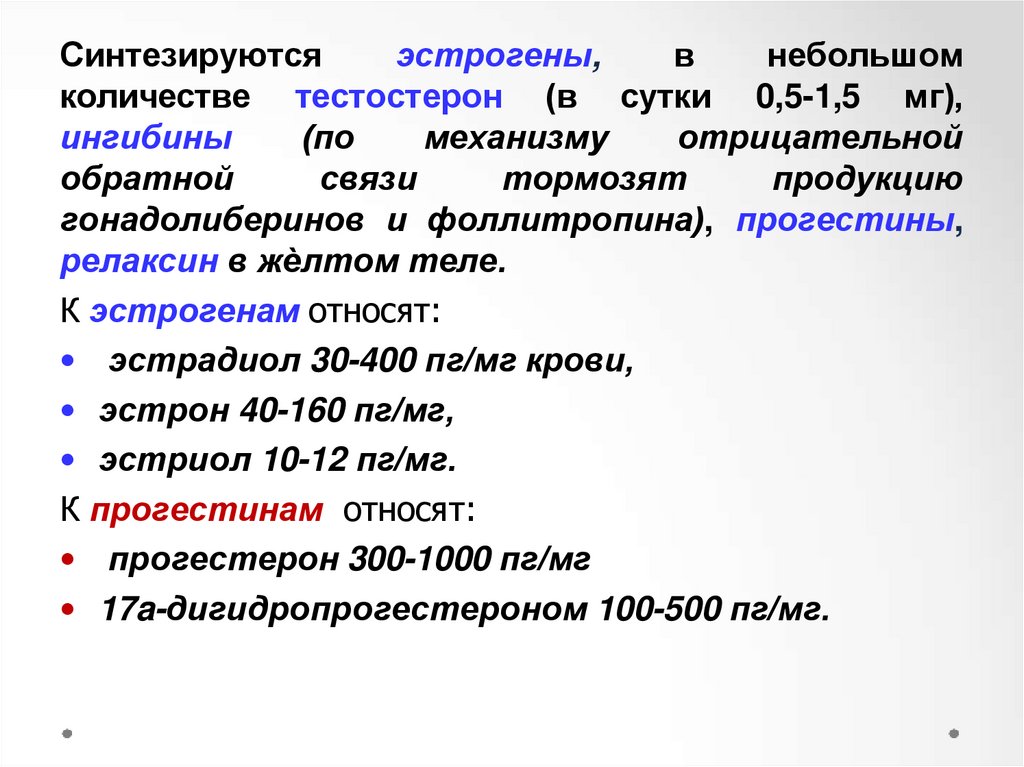 Синтезируются эстрогены, в небольшом количестве тестостерон (в сутки 0,5-1,5 мг), ингибины (по механизму отрицательной обратной связи тормозят продукцию гонадолиберинов и фоллитропина), прогестины, релаксин в жёлтом теле.

К эстрогенам относят:

• эстрадиол 30-400 пг/мг крови,

• эстрон 40-160 пг/мг,

• эстриол 10-12 пг/мг.

К прогестинам относят:

• прогестерон 300-1000 пг/мг

• 17а-дигидропрогестероном 100-500 пг/мг.